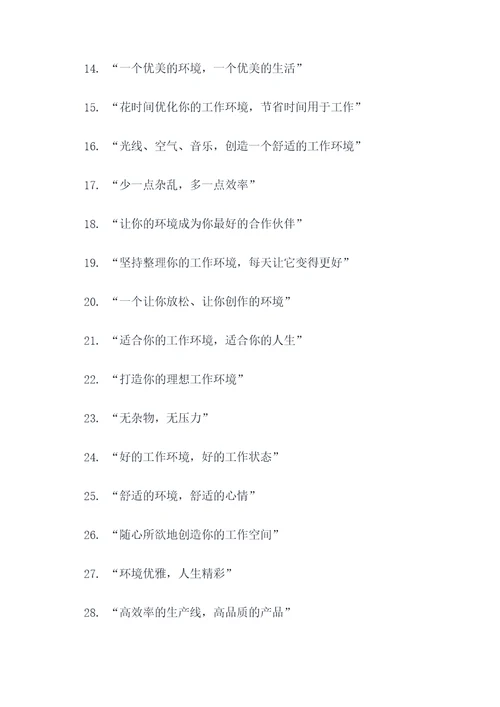 14. “一个优美的环境，一个优美的生活”

15. “花时间优化你的工作环境，节省时间用于工作”

16. “光线、空气、音乐，创造一个舒适的工作环境”

17. “少一点杂乱，多一点效率”

18. “让你的环境成为你最好的合作伙伴”

19. “坚持整理你的工作环境，每天让它变得更好”

20. “一个让你放松、让你创作的环境”

21. “适合你的工作环境，适合你的人生”

22. “打造你的理想工作环境”

23. “无杂物，无压力”

24. “好的工作环境，好的工作状态”

25. “舒适的环境，舒适的心情”

26. “随心所欲地创造你的工作空间”

27. “环境优雅，人生精彩”

28. “高效率的生产线，高品质的产品”